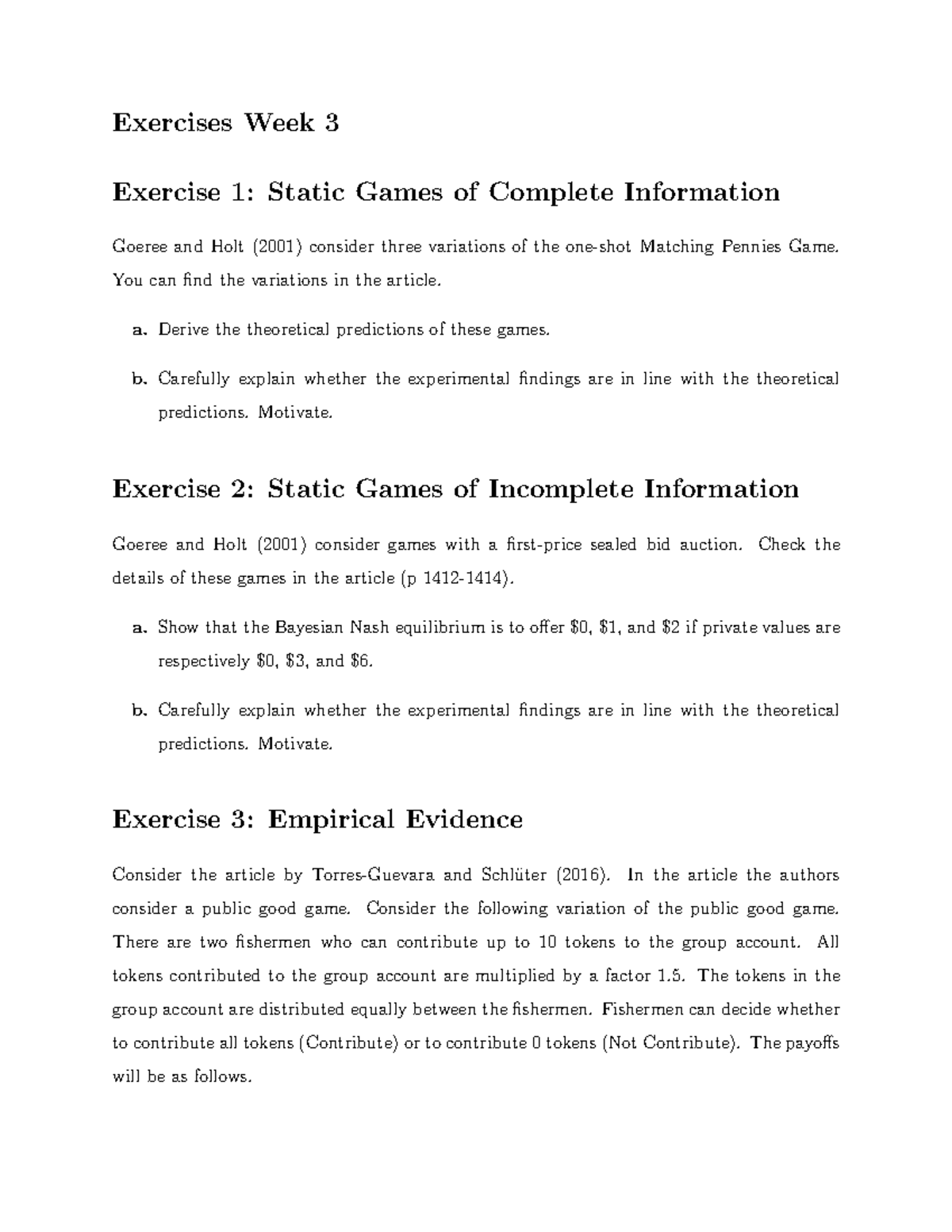 Exercises Week 3

Exercise 1: Static Games of Complete Information

Goeree and Holt (2001) consider three variations of the one-shot Matching Pennies Game. You can find the variations in the article.

a. Derive the theoretical predictions of these games.

b. Carefully explain whether the experimental findings are in line with the theoretical predictions. Motivate.

Exercise 2: Static Games of Incomplete Information

Goeree and Holt (2001) consider games with a first-price sealed bid auction. Check the details of these games in the article (p 1412-1414).

a. Show that the Bayesian Nash equilibrium is to offer $0, $1, and $2 if private values are respectively $0, $3, and $6.

b. Carefully explain whether the experimental findings are in line with the theoretical predictions. Motivate.

Exercise 3: Empirical Evidence

Consider the article by Torres-Guevara and Schlüter (2016). In the article the authors consider a public good game. Consider the following variation of the public good game. There are two fishermen who can contribute up to 10 tokens to the group account. All tokens contributed to the group account are multiplied by a factor 1.5. The tokens in the group account are distributed equally between the fishermen. Fishermen can decide whether to contribute all tokens (Contribute) or to contribute 0 tokens (Not Contribute). The payoffs will be as follows.